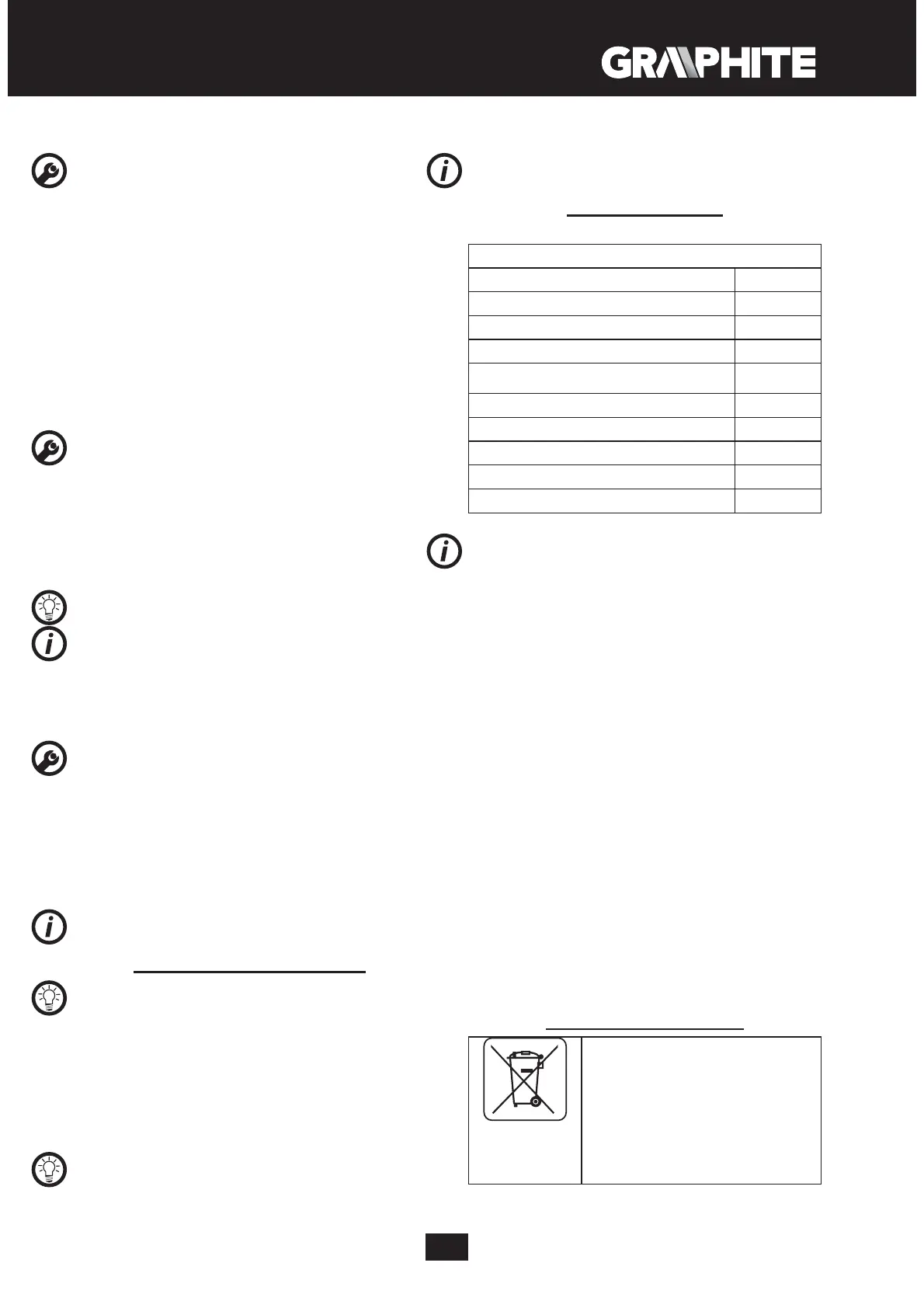 GRAPHITE